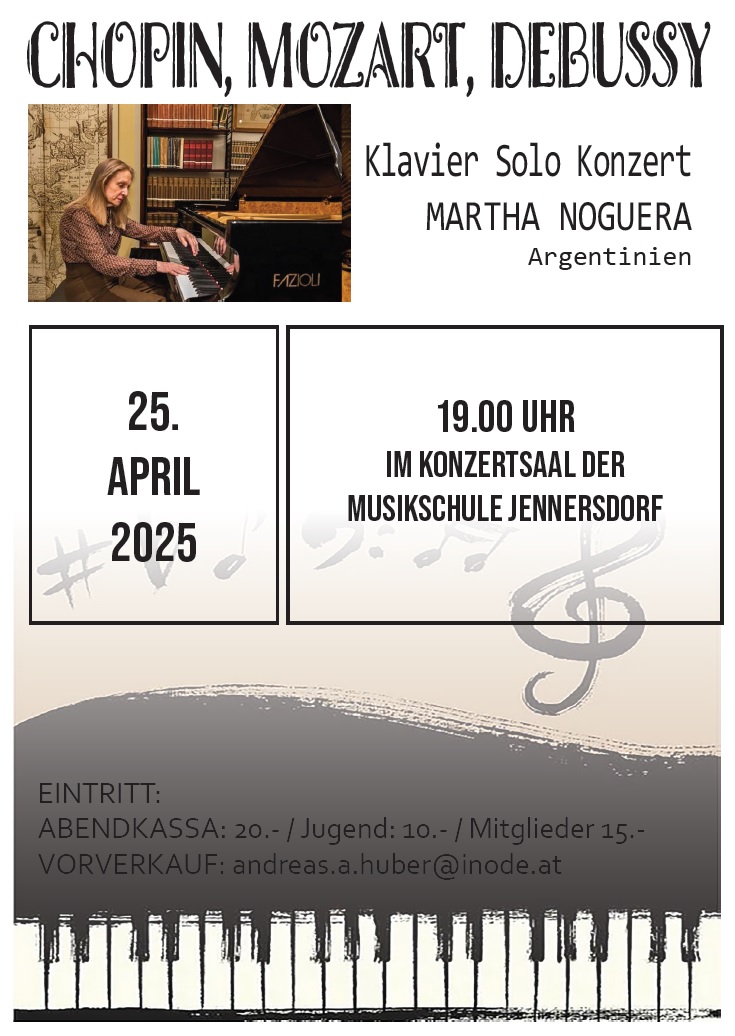 CHOPIN, MOZART, DEBUSSY

FAZIOLI

Klavier Solo Konzert
MARTHA NOGUERA
Argentinien

25.
APRIL
2025

19.00 UHR
IM KONZERTSAAL DER
MUSIKSCHULE JENNERSDORF

EINTRITT:
ABENDKASSA: 20.- / Jugend: 10.- / Mitglieder 15.-
VORVERKAUF: andreas.a.huber@inode.at